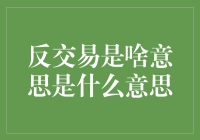 反交易是啥意思是什么意思